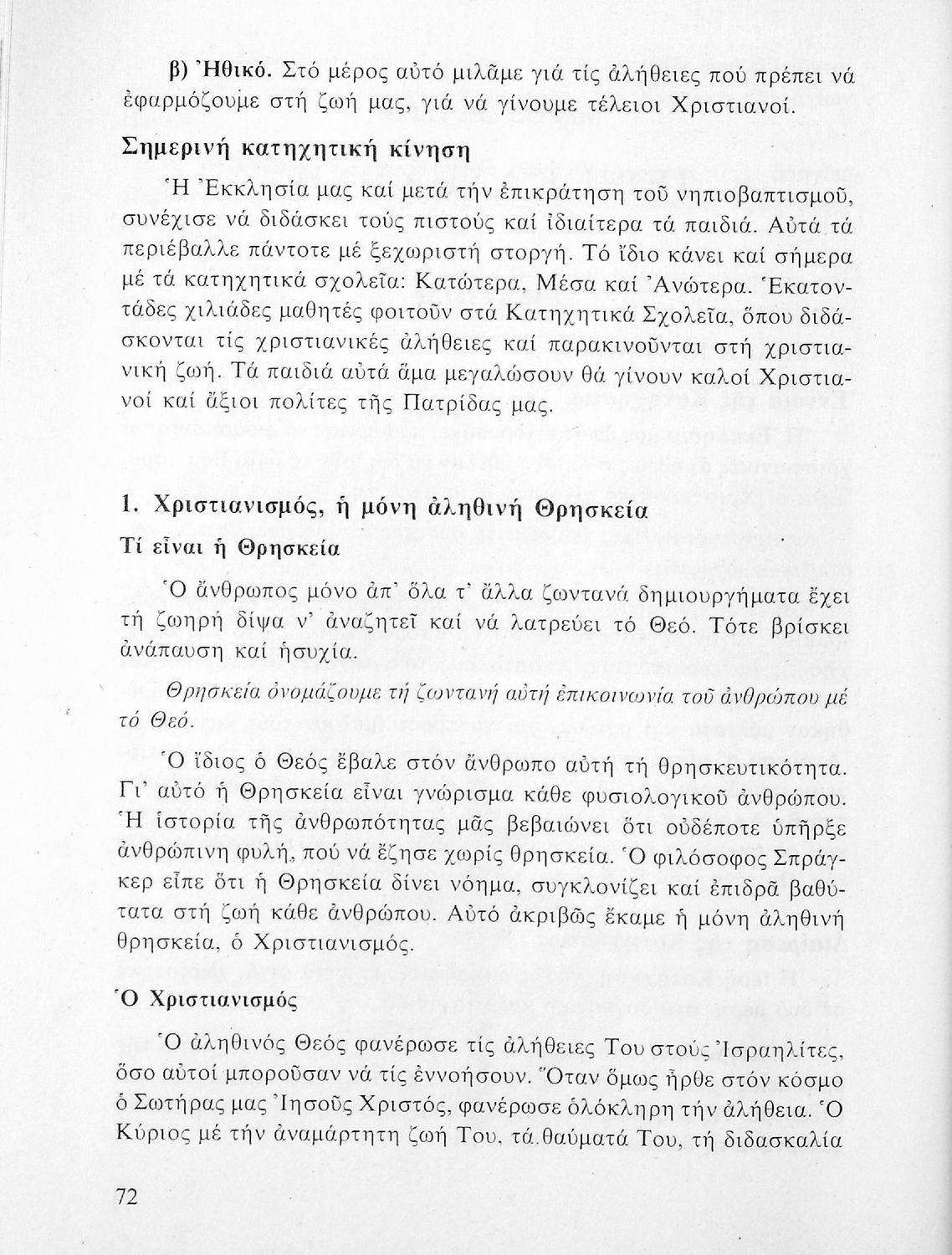 β) Ἠθικό. Στό μέρος αὐτό μιλᾶμε γιά τίς ἀλήθειες πού πρέπει νά ἐφαρμόζουμε στή ζωή μας, γιά νά γίνουμε τέλειοι Χριστιανοί.

Σημερινή κατηχητική κίνηση

Ἡ Ἐκκλησία μας καί μετά τήν ἐπικράτηση τοῦ νηπιοβαπτισμοῦ, συνέχισε νά διδάσκει τούς πιστούς καί ἰδιαίτερα τά παιδιά. Αὐτά τά περιέβαλλε πάντοτε μέ ξεχωριστή στοργή. Τό ἴδιο κάνει καί σήμερα μέ τά κατηχητικά σχολεῖα: Κατώτερα, Μέσα καί Ἀνώτερα. Ἑκατοντάδες χιλιάδες μαθητές φοιτοῦν στά Κατηχητικά Σχολεῖα, ὅπου διδάσκονται τίς χριστιανικές ἀλήθειες καί παρακινοῦνται στή χριστιανική ζωή. Τά παιδιά αὐτά ἅμα μεγαλώσουν θά γίνουν καλοί Χριστιανοί καί ἄξιοι πολίτες τῆς Πατρίδας μας.

1. Χριστιανισμός, ἡ μόνη ἀληθινή Θρησκεία

Τί εἶναι ἡ Θρησκεία

Ὁ ἄνθρωπος μόνο ἀπ' ὅλα τ' ἄλλα ζωντανά δημιουργήματα ἔχει τή ζωηρή δίψα ν' ἀναζητεῖ καί νά λατρεύει τό Θεό. Τότε βρίσκει ἀνάπαυση καί ἡσυχία.

Θρησκεία ὀνομάζουμε τή ζωντανή αὐτή ἐπικοινωνία τοῦ ἀνθρώπου μέ τό Θεό.

Ὁ ἴδιος ὁ Θεός ἔβαλε στόν ἄνθρωπο αὐτή τή θρησκευτικότητα. Γι' αὐτό ἡ Θρησκεία εἶναι γνώρισμα κάθε φυσιολογικοῦ ἀνθρώπου. Ἡ ἱστορία τῆς ἀνθρωπότητας μᾶς βεβαιώνει ὅτι οὐδέποτε ὑπῆρξε ἀνθρώπινη φυλή, πού νά ἔζησε χωρίς θρησκεία. Ὁ φιλόσοφος Σπράγκερ εἶπε ὅτι ἡ Θρησκεία δίνει νόημα, συγκλονίζει καί ἐπιδρᾶ βαθύτατα στή ζωή κάθε ἀνθρώπου. Αὐτό ἀκριβῶς ἔκαμε ἡ μόνη ἀληθινή θρησκεία, ὁ Χριστιανισμός.

Ὁ Χριστιανισμός

Ὁ ἀληθινός Θεός φανέρωσε τίς ἀλήθειες Του στούς Ἰσραηλίτες, ὅσο αὐτοί μποροῦσαν νά τίς ἐννοήσουν. Ὅταν ὅμως ἦρθε στόν κόσμο ὁ Σωτήρας μας Ἰησοῦς Χριστός, φανέρωσε ὁλόκληρη τήν ἀλήθεια. Ὁ Κύριος μέ τήν ἀναμάρτητη ζωή Του, τά θαύματά Του, τή διδασκαλία

72